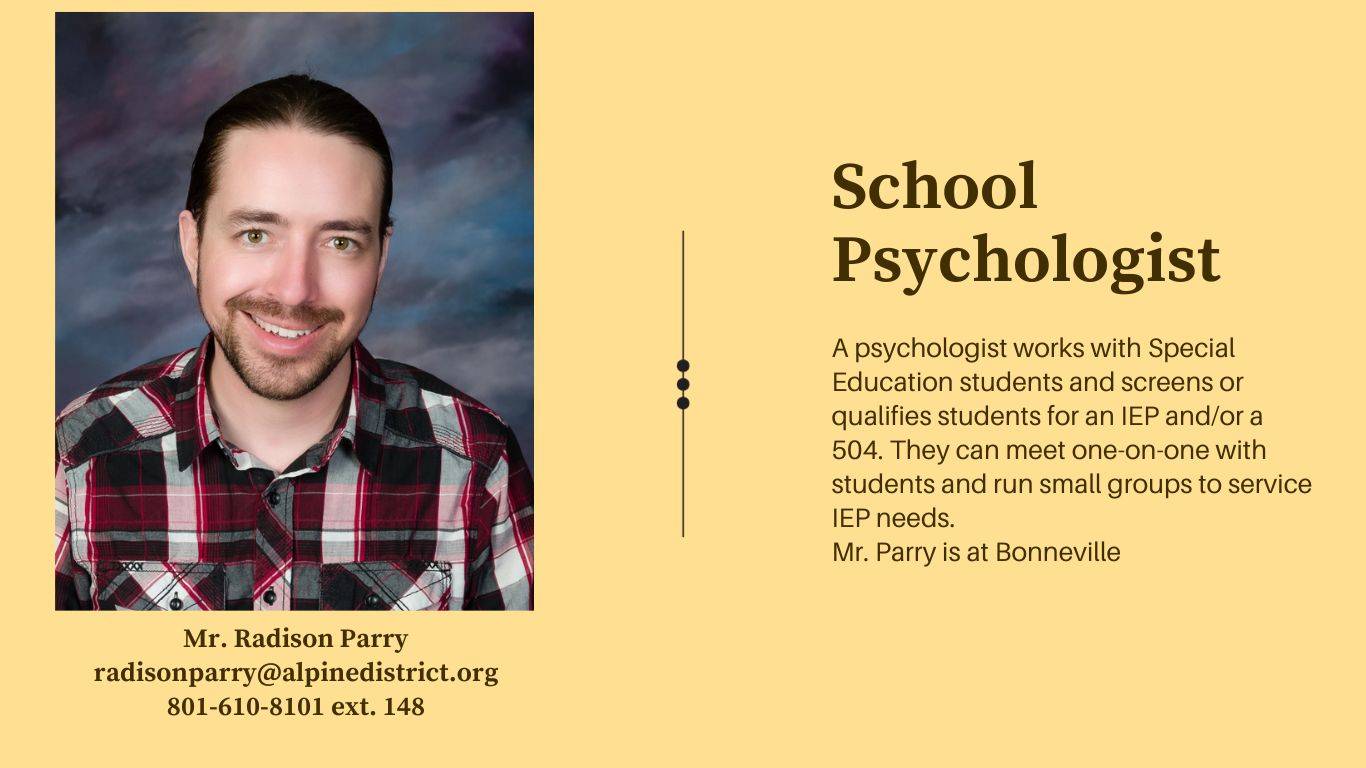 Mr. Radison Parry
radisonparry@alpinedistrict.org
801-610-8101 ext. 148

School Psychologist

A psychologist works with Special Education students and screens or qualifies students for an IEP and/or a 504. They can meet one-on-one with students and run small groups to service IEP needs.
Mr. Parry is at Bonneville